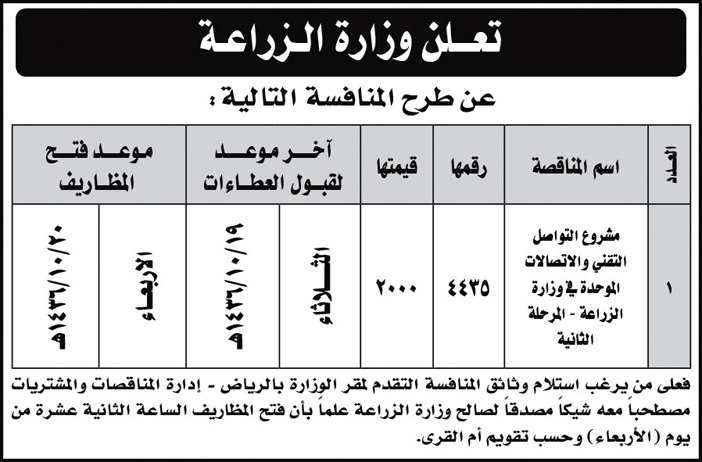 تعلن وزارة الزراعة

عن طرح المنافسة التالية :

| العدد | اسم المناقصة | رقمها | قيمتها | آخر موعد لقبول العطاءات | | موعد فتح المظاريف | |
|---|---|---|---|---|---|---|---|
| ١ | مشروع التواصل التقني والاتصالات الموحدة في وزارة الزراعة - المرحلة الثانية | ٤٤٣٥ | ٢٠٠٠ | الثلاثاء | ١٤٣٦/١٠/١٩هـ | الأربعاء | ١٤٣٦/١٠/٢٠هـ |

فعلى من يرغب استلام وثائق المنافسة التقدم لمقر الوزارة بالرياض - إدارة المناقصات والمشتريات مصطحباً معه شيكاً مصدقاً لصالح وزارة الزراعة علماً بأن فتح المظاريف الساعة الثانية عشرة من يوم (الأربعاء) وحسب تقويم أم القرى.